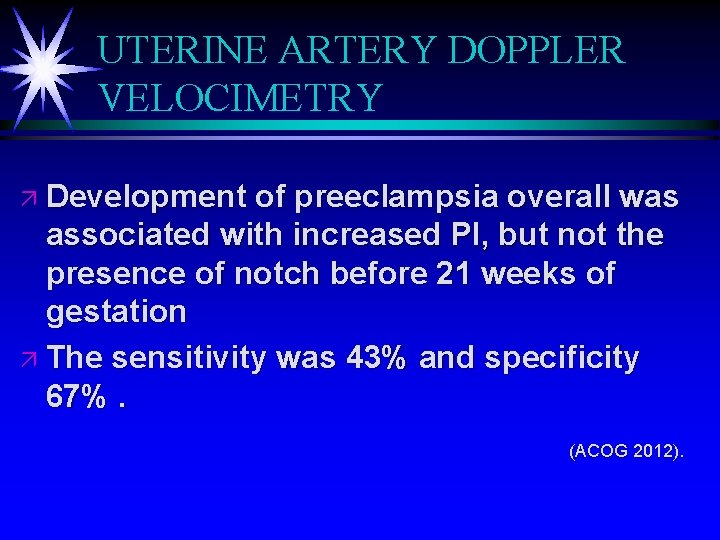 UTERINE ARTERY DOPPLER VELOCIMETRY

↗ Development of preeclampsia overall was associated with increased PI, but not the presence of notch before 21 weeks of gestation

↗ The sensitivity was 43% and specificity 67% .

(ACOG 2012).